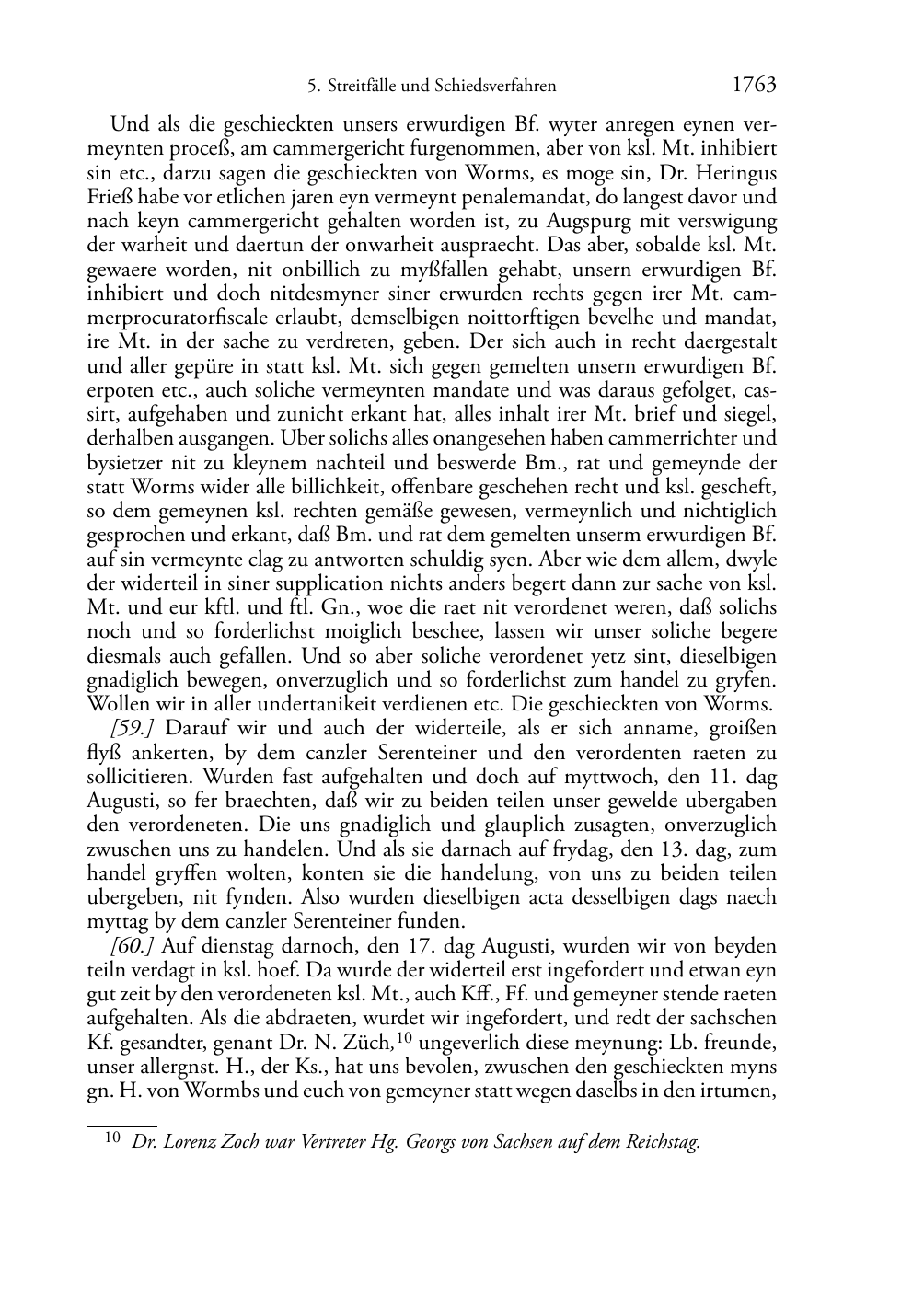 5. Streitfälle und Schiedsverfahren 1763

Und als die geschieckten unsers erwurdigen Bf. wyter anregen eynen vermeynten proceß, am cammergericht furgenommen, aber von ksl. Mt. inhibiert sin etc., darzu sagen die geschieckten von Worms, es moge sin, Dr. Heringus Frieß habe vor etlichen jaren eyn vermeynt penalemandat, do langest davor und nach keyn cammergericht gehalten worden ist, zu Augspurg mit verswigung der warheit und daertun der onwarheit auspraecht. Das aber, sobalde ksl. Mt. gewaere worden, nit onbillich zu myßfallen gehabt, unsern erwurdigen Bf. inhibiert und doch nitdesmyner siner erwurden rechts gegen irer Mt. cammerprocuratorfiscale erlaubt, demselbigen noittorftigen bevelhe und mandat, ire Mt. in der sache zu verdreten, geben. Der sich auch in recht daergestalt und aller gepüre in statt ksl. Mt. sich gegen gemelten unsern erwurdigen Bf. erpoten etc., auch soliche vermeynten mandate und was daraus gefolget, cassirt, aufgehaben und zunicht erkant hat, alles inhalt irer Mt. brief und siegel, derhalben ausgangen. Uber solichs alles onangesehen haben cammerrichter und bysietzer nit zu kleynem nachteil und beswerde Bm., rat und gemeynde der statt Worms wider alle billichkeit, offenbare geschehen recht und ksl. gescheft, so dem gemeynen ksl. rechten gemäße gewesen, vermeynlich und nichtiglich gesprochen und erkant, daß Bm. und rat dem gemelten unserm erwurdigen Bf. auf sin vermeynte clag zu antworten schuldig syen. Aber wie dem allem, dwyle der widerteil in siner supplication nichts anders begert dann zur sache von ksl. Mt. und eur kftl. und ftl. Gn., woe die raet nit verordenet weren, daß solichs noch und so forderlichst moiglich beschee, lassen wir unser soliche begere diesmals auch gefallen. Und so aber soliche verordenet yetz sint, dieselbigen gnadiglich bewegen, onverzuglich und so forderlichst zum handel zu gryfen. Wollen wir in aller undertanikeit verdienen etc. Die geschieckten von Worms.

[59.] Darauf wir und auch der widerteile, als er sich anname, groißen flyß ankerten, by dem canzler Serenteiner und den verordenten raeten zu sollicitieren. Wurden fast aufgehalten und doch auf myttwoch, den 11. dag Augusti, so fer braechten, daß wir zu beiden teilen unser gewelde ubergaben den verordeneten. Die uns gnadiglich und glauplich zusagten, onverzuglich zwuschen uns zu handelen. Und als sie darnach auf frydag, den 13. dag, zum handel gryffen wolten, konten sie die handelung, von uns zu beiden teilen ubergeben, nit fynden. Also wurden dieselbigen acta desselbigen dags naech myttag by dem canzler Serenteiner funden.

[60.] Auf dienstag darnoch, den 17. dag Augusti, wurden wir von beyden teiln verdagt in ksl. hoef. Da wurde der widerteil erst ingefordert und etwan eyn gut zeit by den verordeneten ksl. Mt., auch Kff., Ff. und gemeyner stende raeten aufgehalten. Als die abdraeten, wurdet wir ingefordert, und redt der sachschen Kf. gesandter, genant Dr. N. Züch,$^{10}$ ungeverlich diese meynung: Lb. freunde, unser allergnst. H., der Ks., hat uns bevolen, zwuschen den geschieckten myns gn. H. von Wormbs und euch von gemeyner statt wegen daselbs in den irtumen,

$^{10}$ Dr. Lorenz Zoch war Vertreter Hg. Georgs von Sachsen auf dem Reichstag.